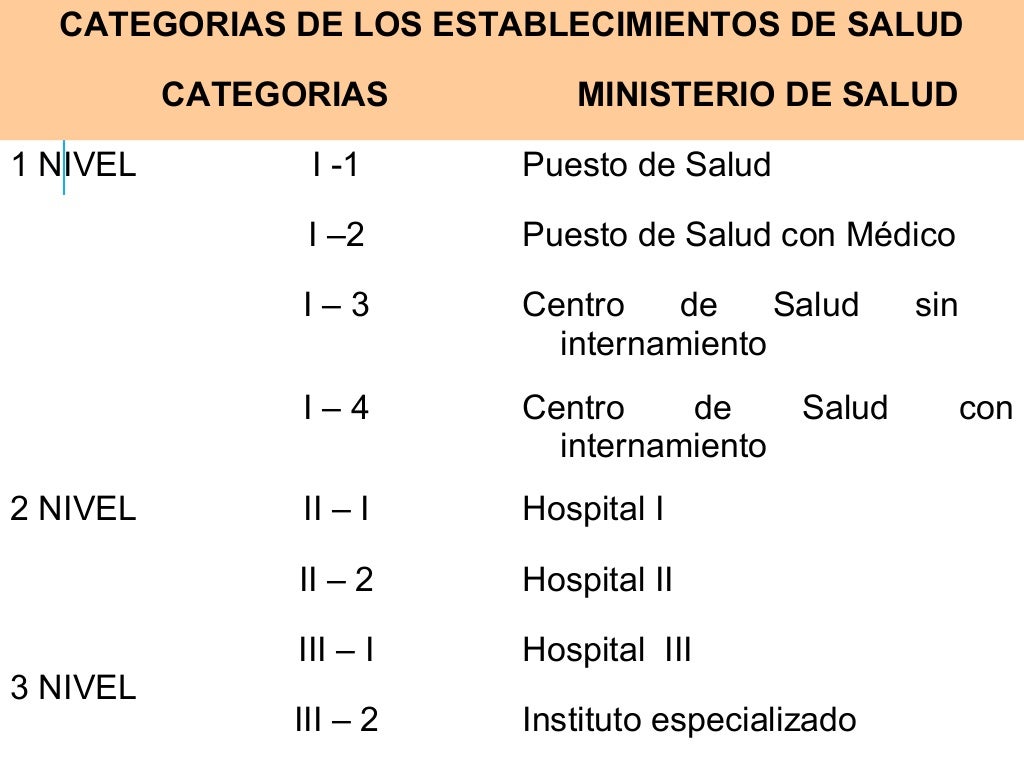 CATEGORIAS DE LOS ESTABLECIMIENTOS DE SALUD

| | CATEGORIAS | MINISTERIO DE SALUD |
|---|---|---|
| 1 NIVEL | I -1 | Puesto de Salud |
| | I –2 | Puesto de Salud con Médico |
| | I – 3 | Centro de Salud sin internamiento |
| | I – 4 | Centro de Salud con internamiento |
| 2 NIVEL | II – I | Hospital I |
| | II – 2 | Hospital II |
| 3 NIVEL | III – I | Hospital III |
| | III – 2 | Instituto especializado |